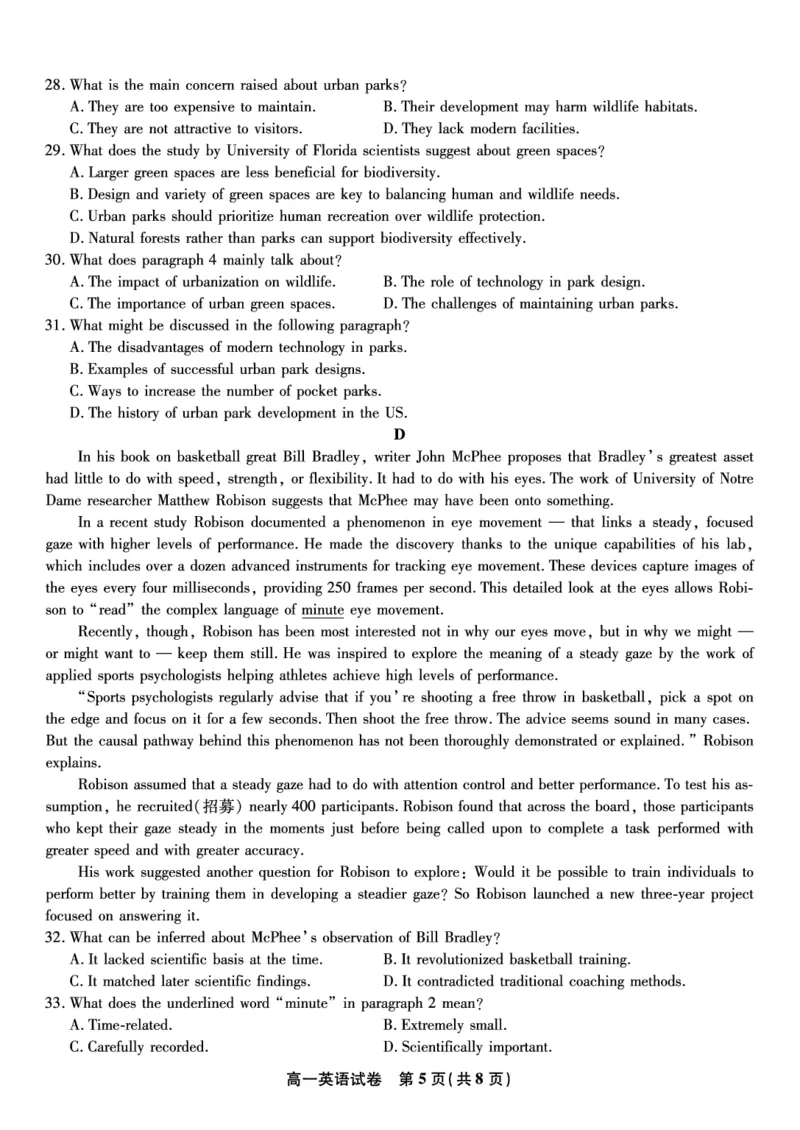 28. What is the main concern raised about urban parks?
A. They are too expensive to maintain.
B. Their development may harm wildlife habitats.
C. They are not attractive to visitors.
D. They lack modern facilities.
29. What does the study by University of Florida scientists suggest about green spaces?
A. Larger green spaces are less beneficial for biodiversity.
B. Design and variety of green spaces are key to balancing human and wildlife needs.
C. Urban parks should prioritize human recreation over wildlife protection.
D. Natural forests rather than parks can support biodiversity effectively.
30. What does paragraph 4 mainly talk about?
A. The impact of urbanization on wildlife.
B. The role of technology in park design.
C. The importance of urban green spaces.
D. The challenges of maintaining urban parks.
31. What might be discussed in the following paragraph?
A. The disadvantages of modern technology in parks.
B. Examples of successful urban park designs.
C. Ways to increase the number of pocket parks.
D. The history of urban park development in the US.

D

In his book on basketball great Bill Bradley, writer John McPhee proposes that Bradley's greatest asset had little to do with speed, strength, or flexibility. It had to do with his eyes. The work of University of Notre Dame researcher Matthew Robison suggests that McPhee may have been onto something.

In a recent study Robison documented a phenomenon in eye movement — that links a steady, focused gaze with higher levels of performance. He made the discovery thanks to the unique capabilities of his lab, which includes over a dozen advanced instruments for tracking eye movement. These devices capture images of the eyes every four milliseconds, providing 250 frames per second. This detailed look at the eyes allows Robison to "read" the complex language of minute eye movement.

Recently, though, Robison has been most interested not in why our eyes move, but in why we might — or might want to — keep them still. He was inspired to explore the meaning of a steady gaze by the work of applied sports psychologists helping athletes achieve high levels of performance.

"Sports psychologists regularly advise that if you're shooting a free throw in basketball, pick a spot on the edge and focus on it for a few seconds. Then shoot the free throw. The advice seems sound in many cases. But the causal pathway behind this phenomenon has not been thoroughly demonstrated or explained." Robison explains.

Robison assumed that a steady gaze had to do with attention control and better performance. To test his assumption, he recruited(招募) nearly 400 participants. Robison found that across the board, those participants who kept their gaze steady in the moments just before being called upon to complete a task performed with greater speed and with greater accuracy.

His work suggested another question for Robison to explore: Would it be possible to train individuals to perform better by training them in developing a steadier gaze? So Robison launched a new three-year project focused on answering it.

32. What can be inferred about McPhee's observation of Bill Bradley?
A. It lacked scientific basis at the time.
B. It revolutionized basketball training.
C. It matched later scientific findings.
D. It contradicted traditional coaching methods.
33. What does the underlined word "minute" in paragraph 2 mean?
A. Time-related.
B. Extremely small.
C. Carefully recorded.
D. Scientifically important.

高一英语试卷 第5页(共8页)